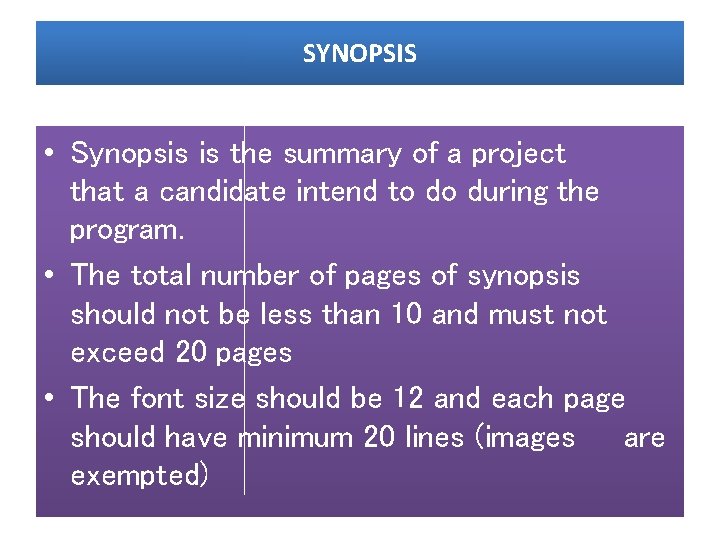 SYNOPSIS

• Synopsis is the summary of a project that a candidate intend to do during the program.

• The total number of pages of synopsis should not be less than 10 and must not exceed 20 pages

• The font size should be 12 and each page should have minimum 20 lines (images are exempted)